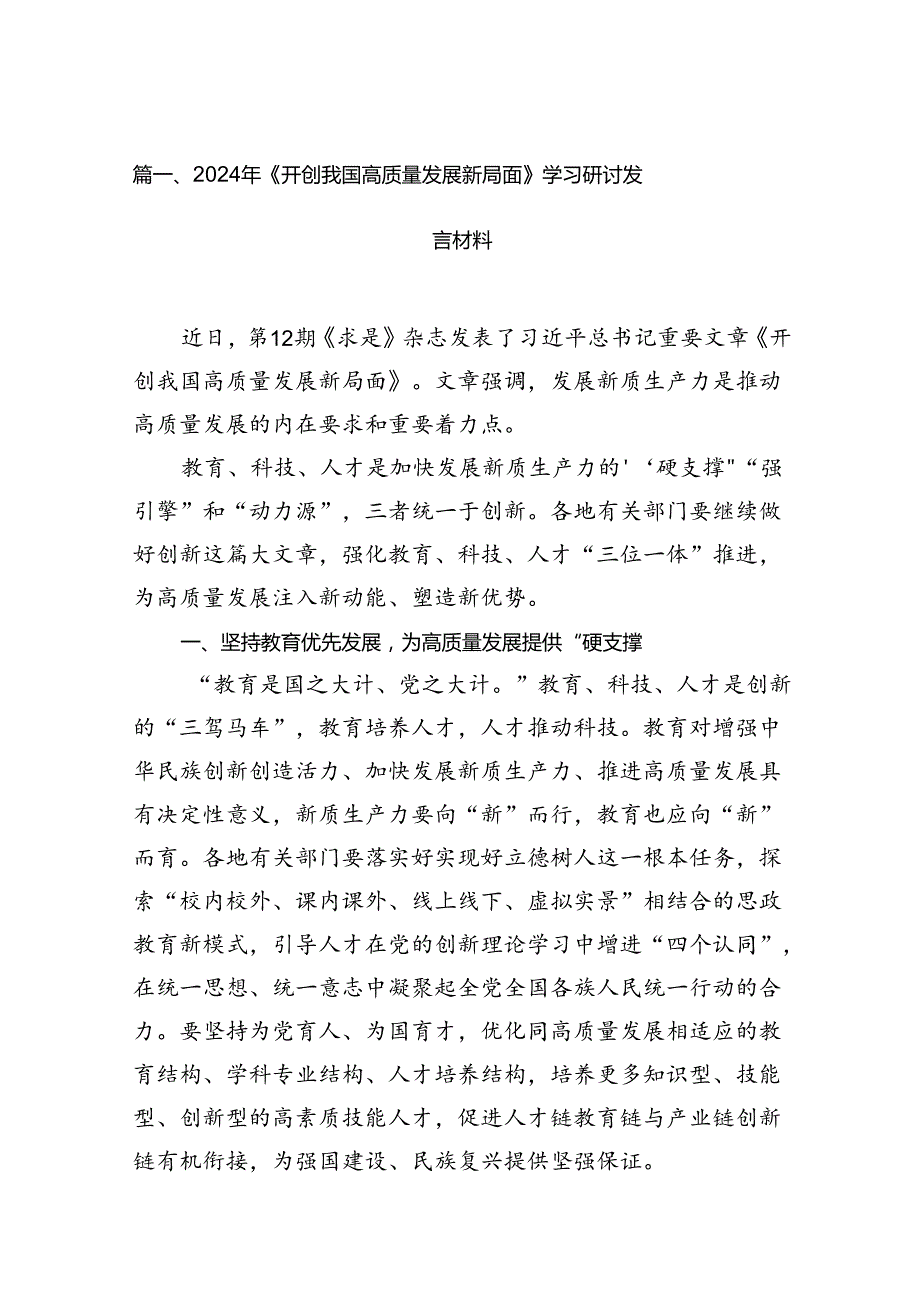 篇一、2024年《开创我国高质量发展新局面》学习研讨发言材料

近日，第12期《求是》杂志发表了习近平总书记重要文章《开创我国高质量发展新局面》。文章强调，发展新质生产力是推动高质量发展的内在要求和重要着力点。

教育、科技、人才是加快发展新质生产力的'‘硬支撑"“强引擎”和“动力源”，三者统一于创新。各地有关部门要继续做好创新这篇大文章，强化教育、科技、人才“三位一体”推进，为高质量发展注入新动能、塑造新优势。

一、坚持教育优先发展，为高质量发展提供“硬支撑

“教育是国之大计、党之大计。”教育、科技、人才是创新的“三驾马车”，教育培养人才，人才推动科技。教育对增强中华民族创新创造活力、加快发展新质生产力、推进高质量发展具有决定性意义，新质生产力要向“新”而行，教育也应向“新”而育。各地有关部门要落实好实现好立德树人这一根本任务，探索“校内校外、课内课外、线上线下、虚拟实景”相结合的思政教育新模式，引导人才在党的创新理论学习中增进“四个认同”，在统一思想、统一意志中凝聚起全党全国各族人民统一行动的合力。要坚持为党育人、为国育才，优化同高质量发展相适应的教育结构、学科专业结构、人才培养结构，培养更多知识型、技能型、创新型的高素质技能人才，促进人才链教育链与产业链创新链有机衔接，为强国建设、民族复兴提供坚强保证。